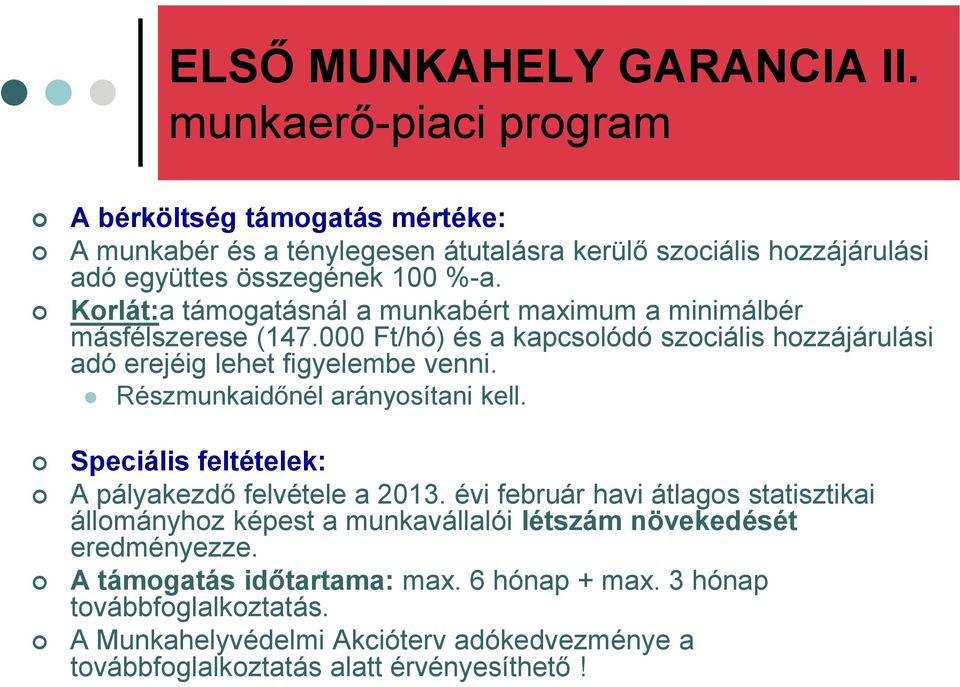 ELSŐ MUNKAHELY GARANCIA II.
munkaerő-piaci program

A bérköltség támogatás mértéke:

A munkabér és a ténylegesen átutalásra kerülő szociális hozzájárulási adó együttes összegének 100 %-a.

Korlát:a támogatásnál a munkabért maximum a minimálbér másfélszerese (147.000 Ft/hó) és a kapcsolódó szociális hozzájárulási adó erejéig lehet figyelembe venni.

Részmunkaidőnél arányosítani kell.

Speciális feltételek:

A pályakezdő felvétele a 2013. évi február havi átlagos statisztikai állományhoz képest a munkavállalói létszám növekedését eredményezze.

A támogatás időtartama: max. 6 hónap + max. 3 hónap továbbfoglalkoztatás.

A Munkahelyvédelmi Akcióterv adókedvezménye a továbbfoglalkoztatás alatt érvényesíthető !